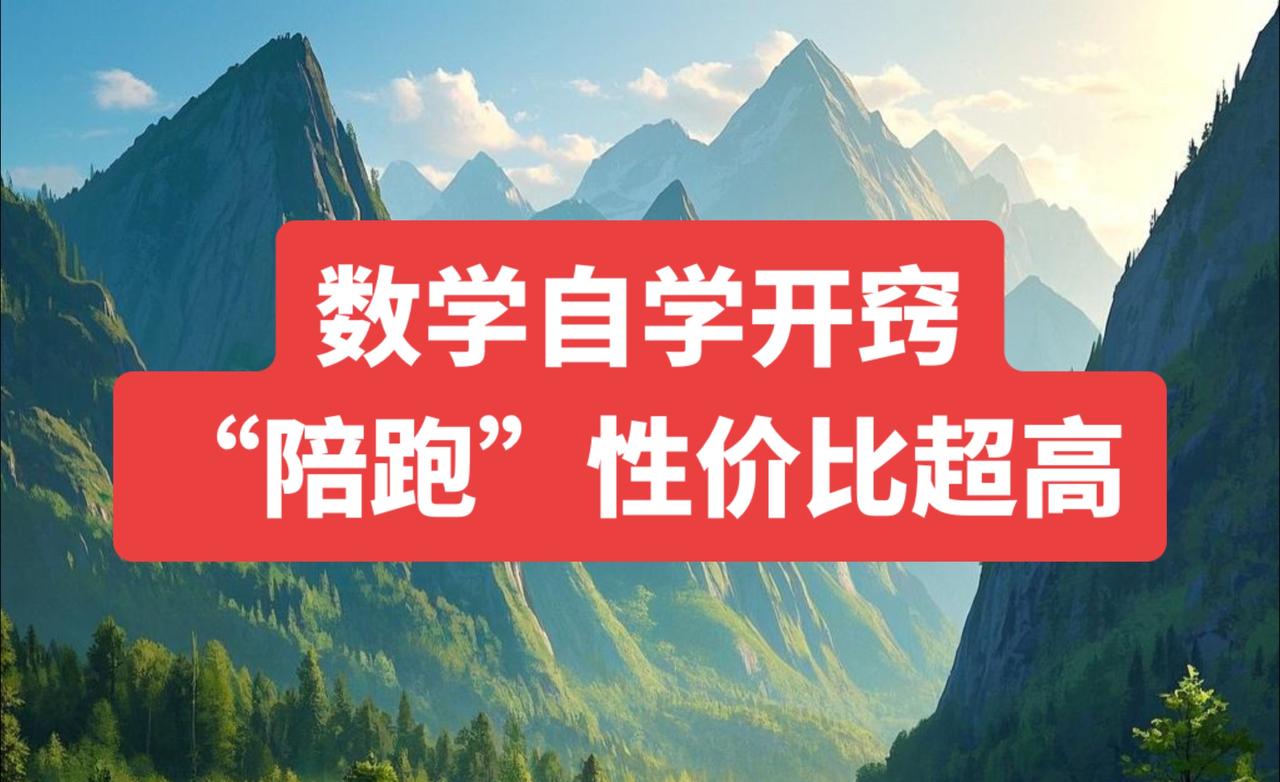 数学自学开窍
“陪跑”性价比超高